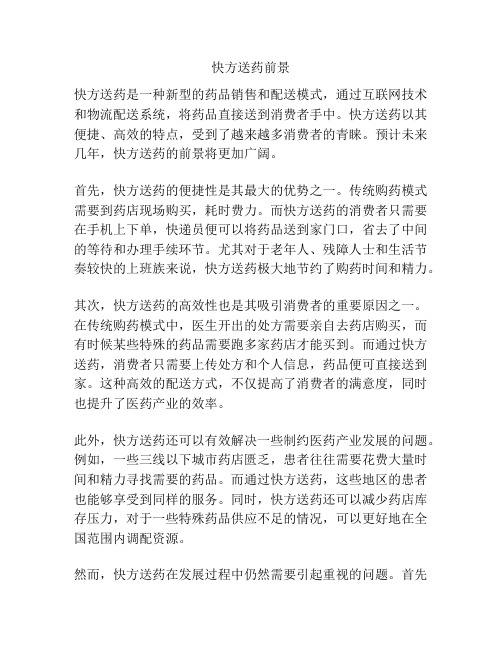 快方送药前景

快方送药是一种新型的药品销售和配送模式，通过互联网技术和物流配送系统，将药品直接送到消费者手中。快方送药以其便捷、高效的特点，受到了越来越多消费者的青睐。预计未来几年，快方送药的前景将更加广阔。

首先，快方送药的便捷性是其最大的优势之一。传统购药模式需要到药店现场购买，耗时费力。而快方送药的消费者只需要在手机上下单，快递员便可以将药品送到家门口，省去了中间的等待和办理手续环节。尤其对于老年人、残障人士和生活节奏较快的上班族来说，快方送药极大地节约了购药时间和精力。

其次，快方送药的高效性也是其吸引消费者的重要原因之一。在传统购药模式中，医生开出的处方需要亲自去药店购买，而有时候某些特殊的药品需要跑多家药店才能买到。而通过快方送药，消费者只需要上传处方和个人信息，药品便可直接送到家。这种高效的配送方式，不仅提高了消费者的满意度，同时也提升了医药产业的效率。

此外，快方送药还可以有效解决一些制约医药产业发展的问题。例如，一些三线以下城市药店匮乏，患者往往需要花费大量时间和精力寻找需要的药品。而通过快方送药，这些地区的患者也能够享受到同样的服务。同时，快方送药还可以减少药店库存压力，对于一些特殊药品供应不足的情况，可以更好地在全国范围内调配资源。

然而，快方送药在发展过程中仍然需要引起重视的问题。首先